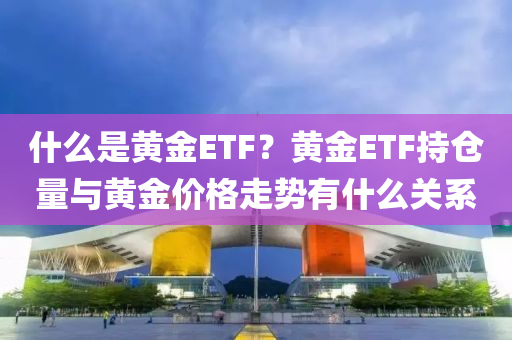 什么是黄金ETF？黄金ETF持仓量与黄金价格走势有什么关系